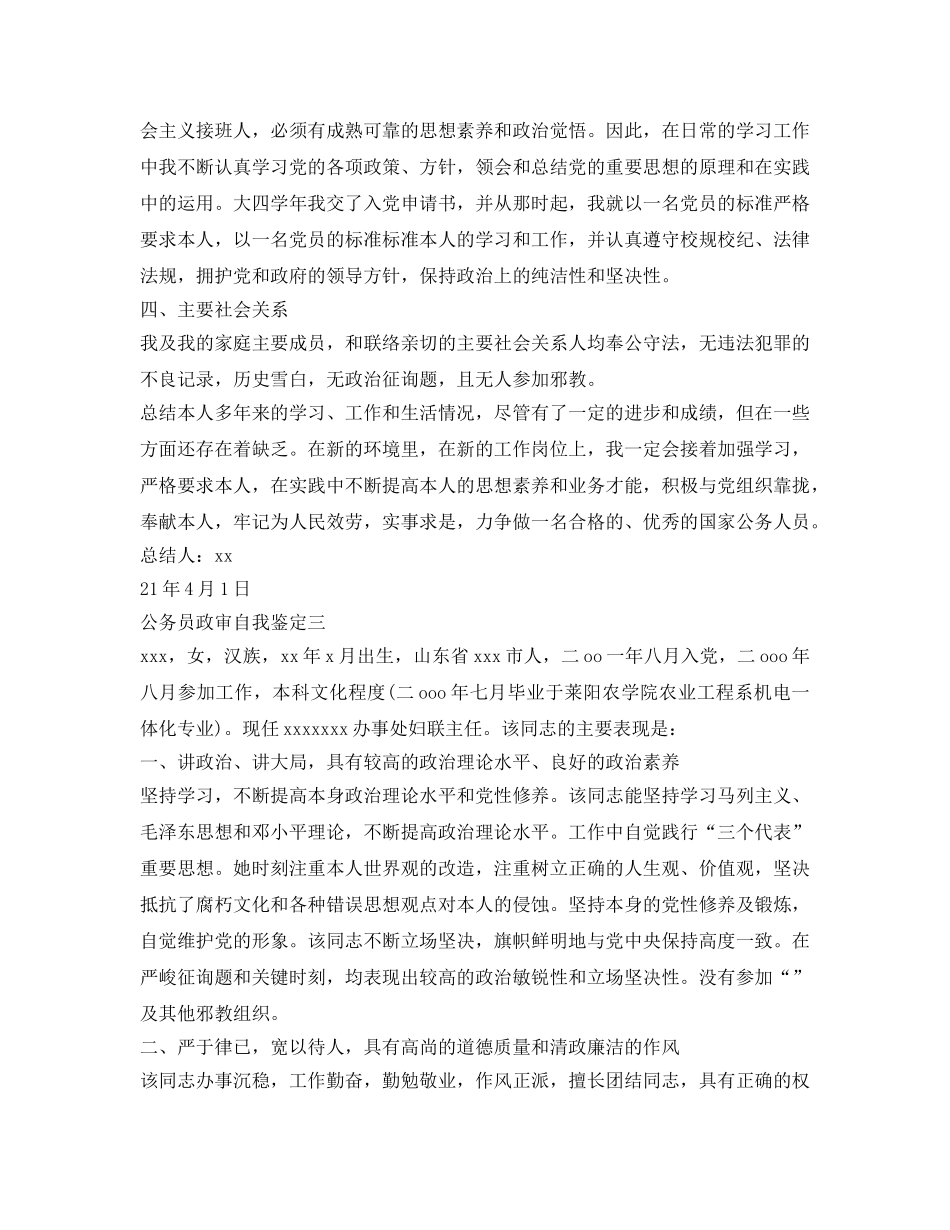 会主义接班人，必须有成熟可靠的思想素养和政治觉悟。因此，在日常的学习工作中我不断认真学习党的各项政策、方针，领会和总结党的重要思想的原理和在实践中的运用。大四学年我交了入党申请书，并从那时起，我就以一名党员的标准严格要求本人，以一名党员的标准标准本人的学习和工作，并认真遵守校规校纪、法律法规，拥护党和政府的领导方针，保持政治上的纯洁性和坚决性。

四、主要社会关系

我及我的家庭主要成员，和联络亲切的主要社会关系人均奉公守法，无违法犯罪的不良记录，历史雪白，无政治征询题，且无人参加邪教。

总结本人多年来的学习、工作和生活情况，尽管有了一定的进步和成绩，但在一些方面还存在着缺乏。在新的环境里，在新的工作岗位上，我一定会接着加强学习，严格要求本人，在实践中不断提高本人的思想素养和业务才能，积极与党组织靠拢，奉献本人，牢记为人民效劳，实事求是，力争做一名合格的、优秀的国家公务人员。

总结人：xx

21年4月1日

公务员政审自我鉴定三

xxx，女，汉族，xx年x月出生，山东省xxx市人，二oo一年八月入党，二ooo年八月参加工作，本科文化程度(二ooo年七月毕业于莱阳农学院农业工程系机电一体化专业)。现任xxxxxxx办事处妇联主任。该同志的主要表现是：

一、讲政治、讲大局，具有较高的政治理论水平、良好的政治素养

坚持学习，不断提高本身政治理论水平和党性修养。该同志能坚持学习马列主义、毛泽东思想和邓小平理论，不断提高政治理论水平。工作中自觉践行“三个代表”重要思想。她时刻注重本人世界观的改造，注重树立正确的人生观、价值观，坚决抵抗了腐朽文化和各种错误思想观点对本人的侵蚀。坚持本身的党性修养及锻炼，自觉维护党的形象。该同志不断立场坚决，旗帜鲜明地与党中央保持高度一致。在严峻征询题和关键时刻，均表现出较高的政治敏锐性和立场坚决性。没有参加“”及其他邪教组织。

二、严于律已，宽以待人，具有高尚的道德质量和清政廉洁的作风

该同志办事沉稳，工作勤奋，勤勉敬业，作风正派，擅长团结同志，具有正确的权